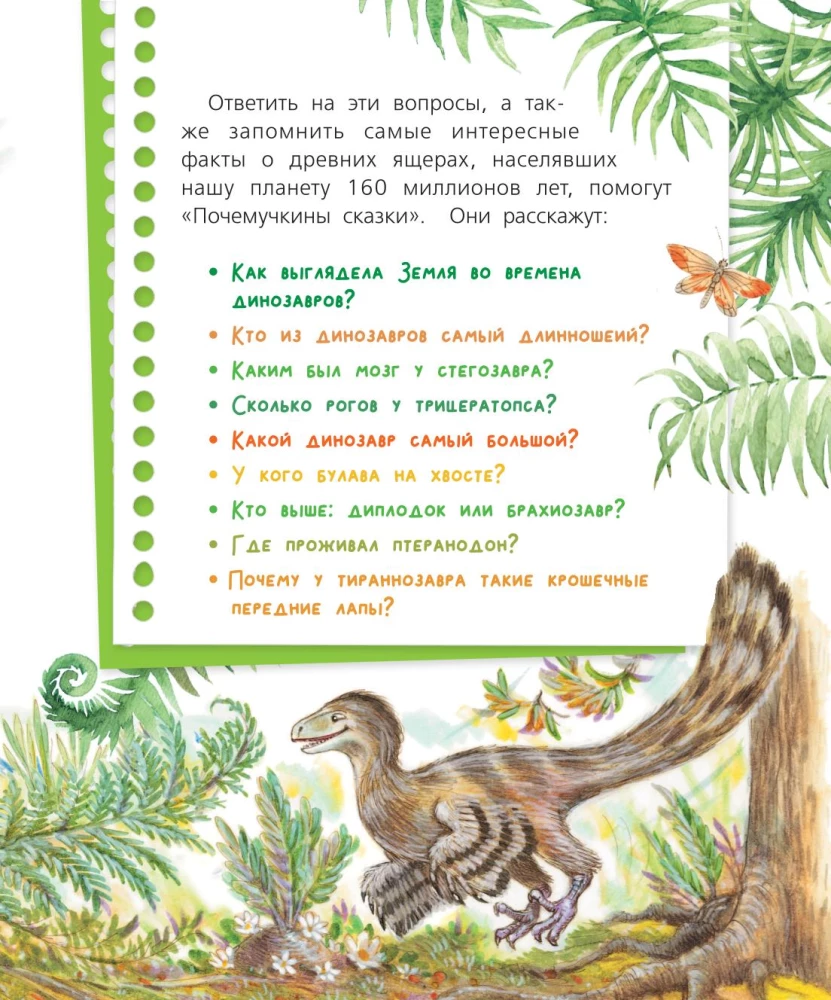 Ответить на эти вопросы, а также запомнить самые интересные факты о древних ящерах, населявших нашу планету 160 миллионов лет, помогут «Почемучкины сказки». Они расскажут:

• Как выглядела Земля во времена динозавров?
• Кто из динозавров самый длинношеий?
• Каким был мозг у стегозавра?
• Сколько рогов у трицератопса?
• Какой динозавр самый большой?
• У кого булава на хвосте?
• Кто выше: диплодок или брахиозавр?
• Где проживал птеранодон?
• Почему у тираннозавра такие крошечные передние лапы?